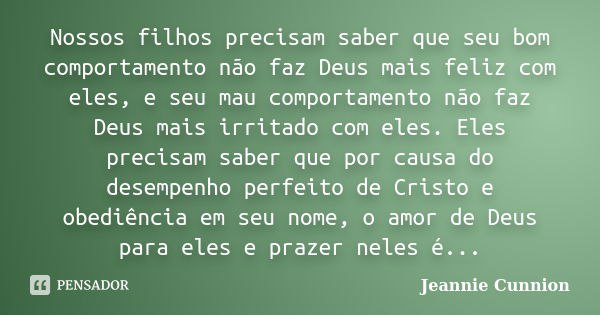 Nossos filhos precisam saber que seu bom comportamento não faz Deus mais feliz com eles, e seu mau comportamento não faz Deus mais irritado com eles. Eles precisam saber que por causa do desempenho perfeito de Cristo e obediência em seu nome, o amor de Deus para eles e prazer neles é...

PENSADOR

Jeannie Cunnion